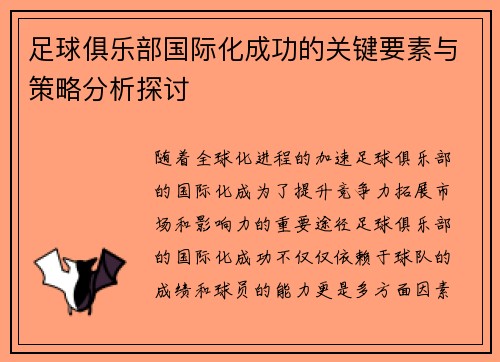 足球俱乐部国际化成功的关键要素与策略分析探讨

随着全球化进程的加速足球俱乐部的国际化成为了提升竞争力拓展市场和影响力的重要途径足球俱乐部的国际化成功不仅仅依赖于球队的成绩和球员的能力更是多方面因素